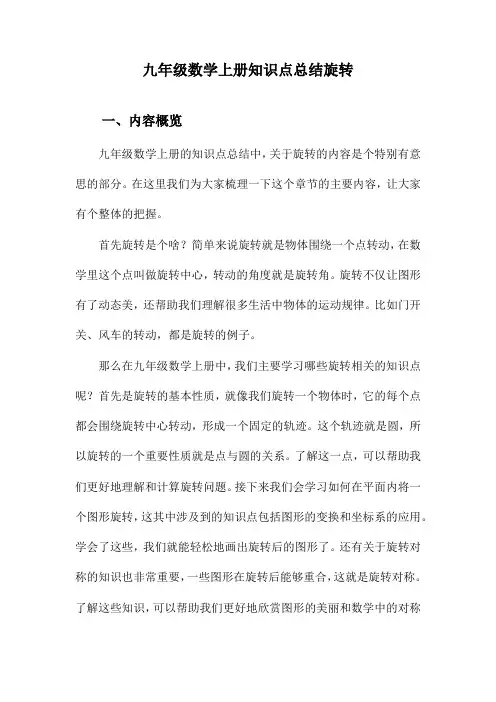 九年级数学上册知识点总结旋转

一、内容概览

九年级数学上册的知识点总结中，关于旋转的内容是个特别有意思的部分。在这里我们为大家梳理一下这个章节的主要内容，让大家有个整体的把握。

首先旋转是个啥？简单来说旋转就是物体围绕一个点转动，在数学里这个点叫做旋转中心，转动的角度就是旋转角。旋转不仅让图形有了动态美，还帮助我们理解很多生活中物体的运动规律。比如门开关、风车的转动，都是旋转的例子。

那么在九年级数学上册中，我们主要学习哪些旋转相关的知识点呢？首先是旋转的基本性质，就像我们旋转一个物体时，它的每个点都会围绕旋转中心转动，形成一个固定的轨迹。这个轨迹就是圆，所以旋转的一个重要性质就是点与圆的关系。了解这一点，可以帮助我们更好地理解和计算旋转问题。接下来我们会学习如何在平面内将一个图形旋转，这其中涉及到的知识点包括图形的变换和坐标系的应用。学会了这些，我们就能轻松地画出旋转后的图形了。还有关于旋转对称的知识也非常重要，一些图形在旋转后能够重合，这就是旋转对称。了解这些知识，可以帮助我们更好地欣赏图形的美丽和数学中的对称